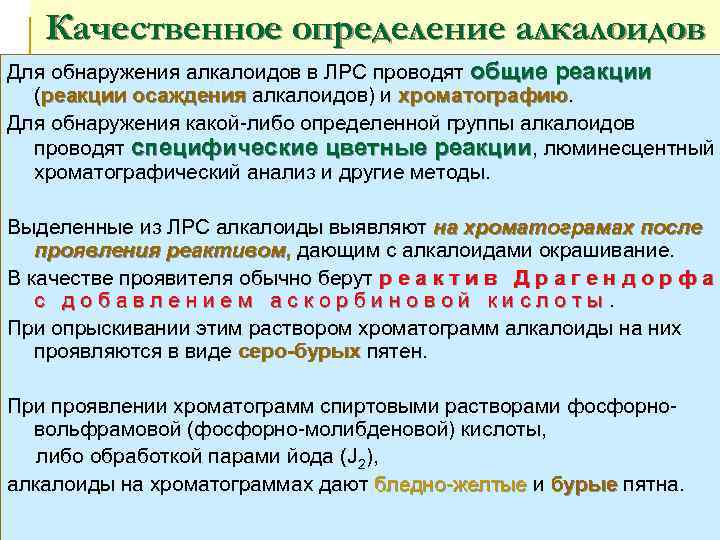 Качественное определение алкалоидов

Для обнаружения алкалоидов в ЛРС проводят общие реакции (реакции осаждения алкалоидов) и хроматографию.

Для обнаружения какой-либо определенной группы алкалоидов проводят специфические цветные реакции, люминесцентный хроматографический анализ и другие методы.

Выделенные из ЛРС алкалоиды выявляют на хроматограмах после проявления реактивом, дающим с алкалоидами окрашивание.

В качестве проявителя обычно берут реактив Драгендорфа с добавлением аскорбиновой кислоты.

При опрыскивании этим раствором хроматограмм алкалоиды на них проявляются в виде серо-бурых пятен.

При проявлении хроматограмм спиртовыми растворами фосфорно-вольфрамовой (фосфорно-молибденовой) кислоты,

либо обработкой парами йода ($J_2$),

алкалоиды на хроматограммах дают бледно-желтые и бурые пятна.